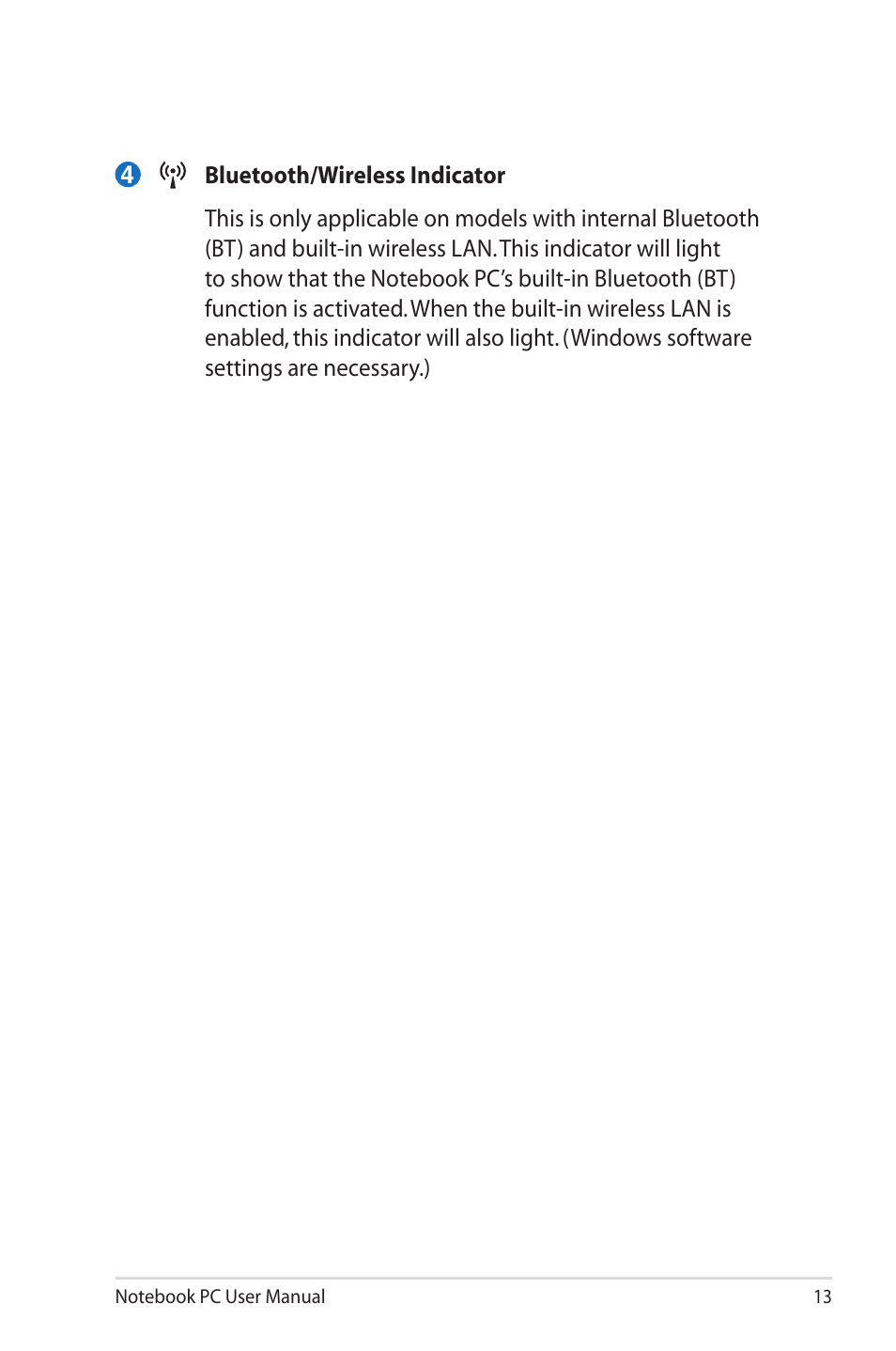 4 Bluetooth/Wireless Indicator

This is only applicable on models with internal Bluetooth (BT) and built-in wireless LAN. This indicator will light to show that the Notebook PC's built-in Bluetooth (BT) function is activated. When the built-in wireless LAN is enabled, this indicator will also light. (Windows software settings are necessary.)

Notebook PC User Manual 13